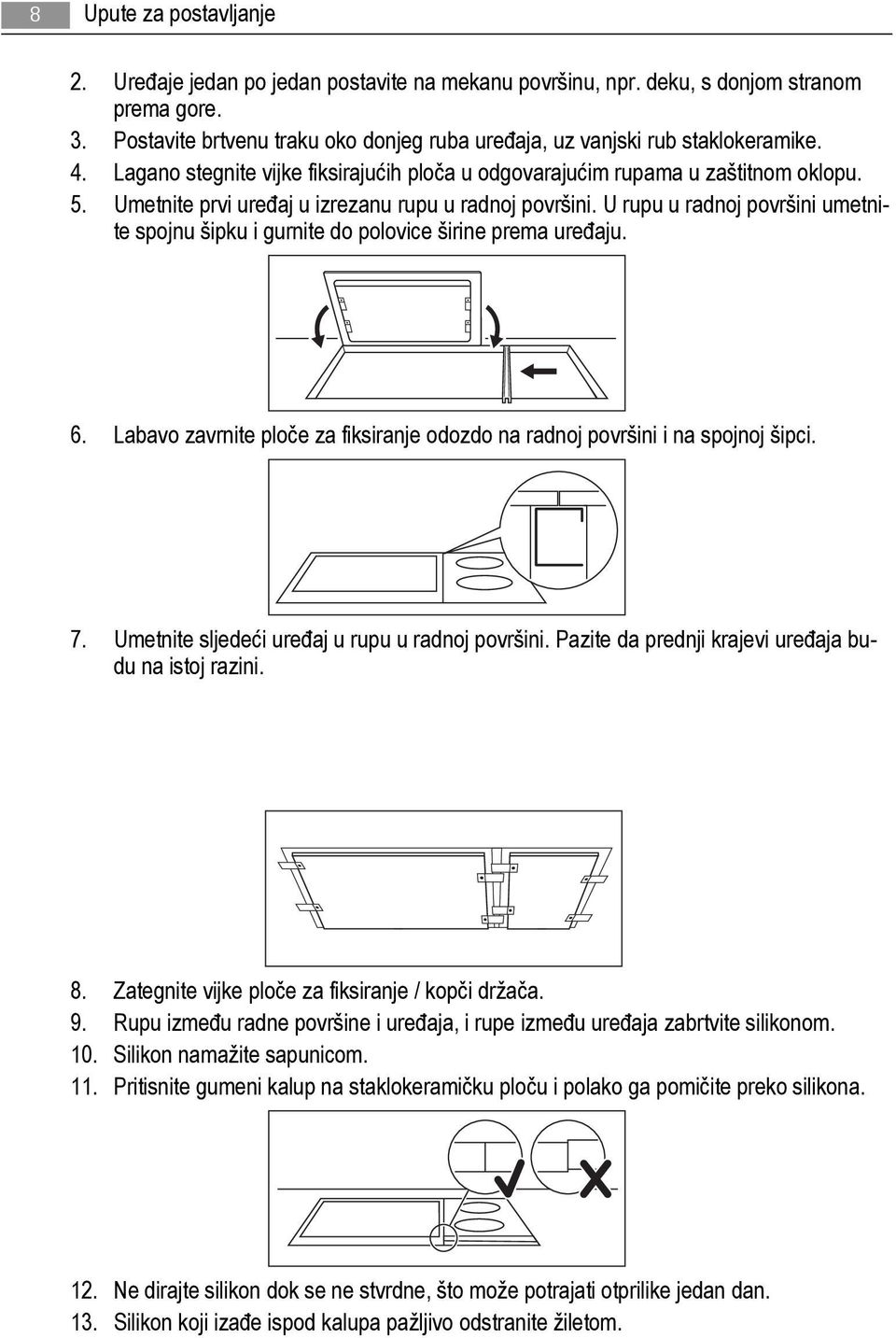 8 Upute za postavljanje

2. Uređaje jedan po jedan postavite na mekanu površinu, npr. deku, s donjom stranom prema gore.
3. Postavite brtvenu traku oko donjeg ruba uređaja, uz vanjski rub staklokeramike.
4. Lagano stegnite vijke fiksirajućih ploča u odgovarajućim rupama u zaštitnom oklopu.
5. Umetnite prvi uređaj u izrezanu rupu u radnoj površini. U rupu u radnoj površini umetnite spojnu šipku i gurnite do polovice širine prema uređaju.

6. Labavo zavrnite ploče za fiksiranje odozdo na radnoj površini i na spojnoj šipci.

7. Umetnite sljedeći uređaj u rupu u radnoj površini. Pazite da prednji krajevi uređaja budu na istoj razini.

8. Zategnite vijke ploče za fiksiranje / kopči držača.
9. Rupu između radne površine i uređaja, i rupe između uređaja zabrtvite silikonom.
10. Silikon namažite sapunicom.
11. Pritisnite gumeni kalup na staklokeramičku ploču i polako ga pomičite preko silikona.

12. Ne dirajte silikon dok se ne stvrdne, što može potrajati otprilike jedan dan.
13. Silikon koji izađe ispod kalupa pažljivo odstranite žiletom.